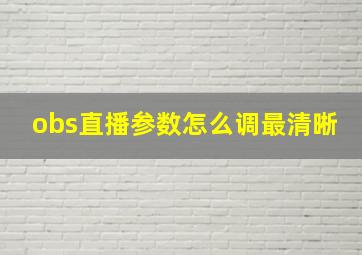 obs直播参数怎么调最清晰